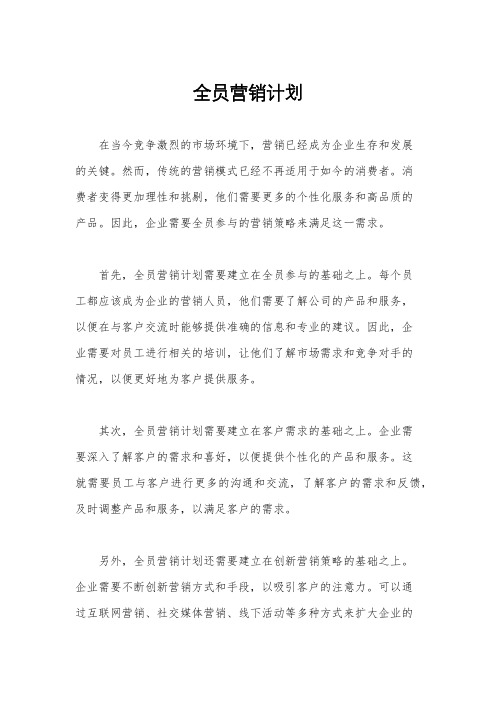 全员营销计划

在当今竞争激烈的市场环境下，营销已经成为企业生存和发展的关键。然而，传统的营销模式已经不再适用于如今的消费者。消费者变得更加理性和挑剔，他们需要更多的个性化服务和高品质的产品。因此，企业需要全员参与的营销策略来满足这一需求。

首先，全员营销计划需要建立在全员参与的基础之上。每个员工都应该成为企业的营销人员，他们需要了解公司的产品和服务，以便在与客户交流时能够提供准确的信息和专业的建议。因此，企业需要对员工进行相关的培训，让他们了解市场需求和竞争对手的情况，以便更好地为客户提供服务。

其次，全员营销计划需要建立在客户需求的基础之上。企业需要深入了解客户的需求和喜好，以便提供个性化的产品和服务。这就需要员工与客户进行更多的沟通和交流，了解客户的需求和反馈，及时调整产品和服务，以满足客户的需求。

另外，全员营销计划还需要建立在创新营销策略的基础之上。企业需要不断创新营销方式和手段，以吸引客户的注意力。可以通过互联网营销、社交媒体营销、线下活动等多种方式来扩大企业的